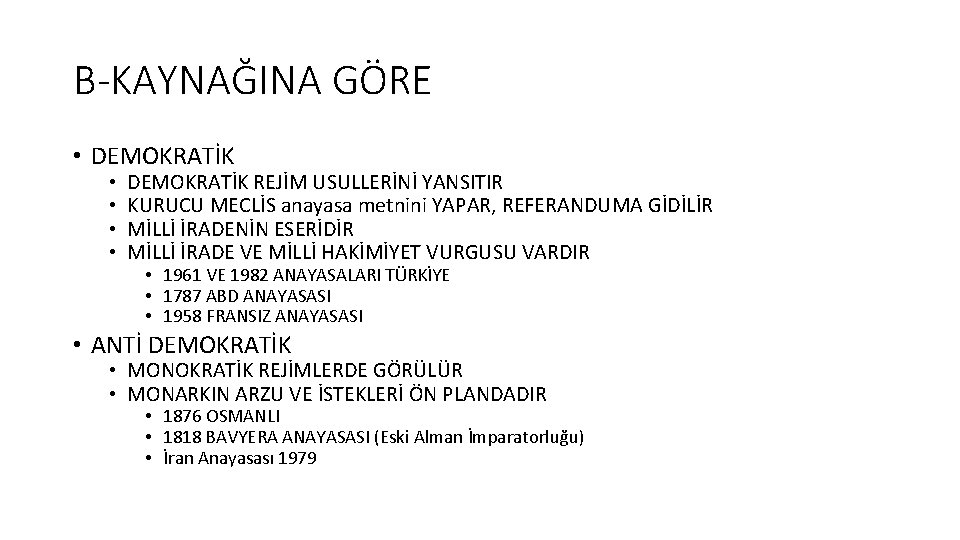 B-KAYNAĞINA GÖRE

• DEMOKRATİK
  • DEMOKRATİK REJİM USULLERİNİ YANSITIR
  • KURUCU MECLİS anayasa metnini YAPAR, REFERANDUMA GİDİLİR
  • MİLLİ İRADENİN ESERİDİR
  • MİLLİ İRADE VE MİLLİ HAKİMİYET VURGUSU VARDIR
    • 1961 VE 1982 ANAYASALARI TÜRKİYE
    • 1787 ABD ANAYASASI
    • 1958 FRANSIZ ANAYASASI
• ANTİ DEMOKRATİK
  • MONOKRATİK REJİMLERDE GÖRÜLÜR
  • MONARKIN ARZU VE İSTEKLERİ ÖN PLANDADIR
    • 1876 OSMANLI
    • 1818 BAVYERA ANAYASASI (Eski Alman İmparatorluğu)
    • İran Anayasası 1979